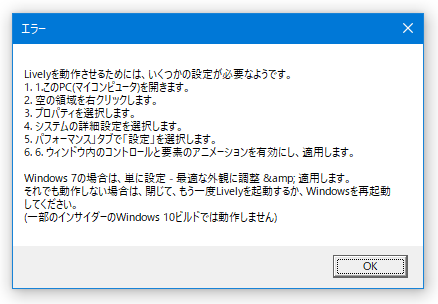 エラー

Livelyを動作させるためには、いくつかの設定が必要なようです。
1. 1.このPC(マイコンピュータ)を開きます。
2. 空の領域を右クリックします。
3. プロパティを選択します。
4. システムの詳細設定を選択します。
5. パフォーマンス」タブで「設定」を選択します。
6. 6. ウィンドウ内のコントロールと要素のアニメーションを有効にし、適用します。

Windows 7の場合は、単に設定 - 最適な外観に調整 &amp; 適用します。
それでも動作しない場合は、閉じて、もう一度Livelyを起動するか、Windowsを再起動してください。
(一部のインサイダーのWindows 10ビルドでは動作しません)

OK